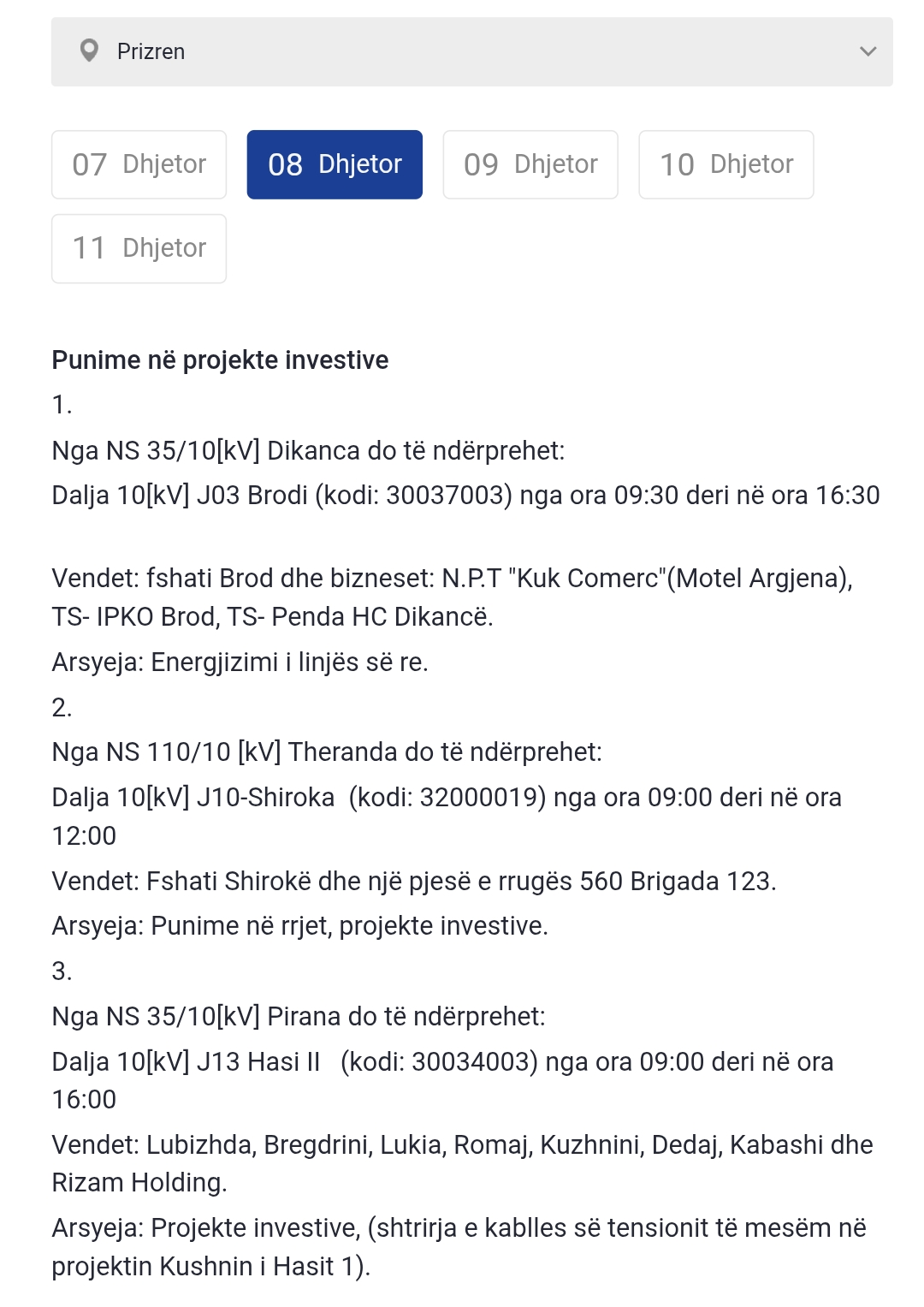 Prizren

07 Dhjetor
08 Dhjetor
09 Dhjetor
10 Dhjetor
11 Dhjetor

Punime në projekte investive

1.

Nga NS 35/10[kV] Dikanca do të ndërprehet:

Dalja 10[kV] J03 Brodi (kodi: 30037003) nga ora 09:30 deri në ora 16:30

Vendet: fshati Brod dhe bizneset: N.P.T "Kuk Comerc"(Motel Argjena), TS- IPKO Brod, TS- Penda HC Dikancë.

Arsyeja: Energjizimi i linjës së re.

2.

Nga NS 110/10 [kV] Theranda do të ndërprehet:

Dalja 10[kV] J10-Shiroka (kodi: 32000019) nga ora 09:00 deri në ora 12:00

Vendet: Fshati Shirokë dhe një pjesë e rrugës 560 Brigada 123.

Arsyeja: Punime në rrjet, projekte investive.

3.

Nga NS 35/10[kV] Pirana do të ndërprehet:

Dalja 10[kV] J13 Hasi II (kodi: 30034003) nga ora 09:00 deri në ora 16:00

Vendet: Lubizhda, Bregdrini, Lukia, Romaj, Kuzhnini, Dedaj, Kabashi dhe Rizam Holding.

Arsyeja: Projekte investive, (shtrirja e kablles së tensionit të mesëm në projektin Kushnin i Hasit 1).